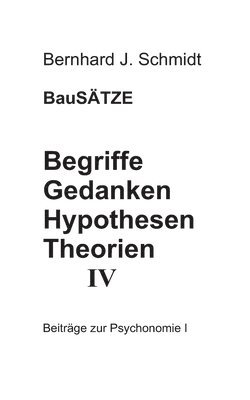 Bernhard J. Schmidt

BauSÄTZE

Begriffe
Gedanken
Hypothesen
Theorien
IV

Beiträge zur Psychonomie I